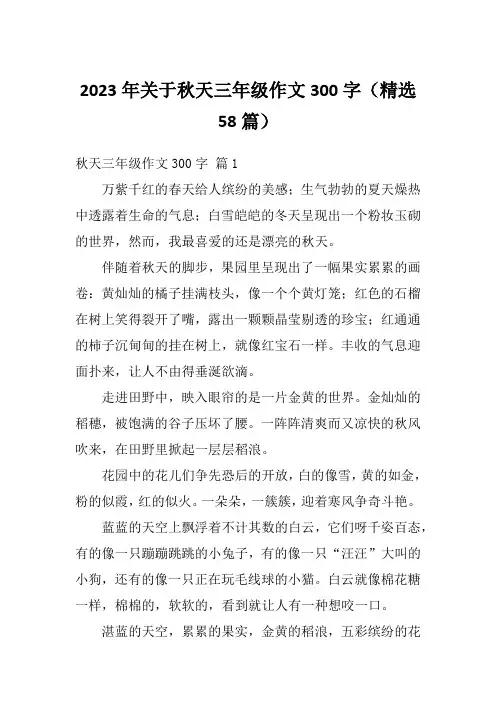 2023 年关于秋天三年级作文 300 字（精选 58 篇）

秋天三年级作文 300 字 篇 1

万紫千红的春天给人缤纷的美感；生气勃勃的夏天燥热中透露着生命的气息；白雪皑皑的冬天呈现出一个粉妆玉砌的世界，然而，我最喜爱的还是漂亮的秋天。

伴随着秋天的脚步，果园里呈现出了一幅果实累累的画卷：黄灿灿的橘子挂满枝头，像一个个黄灯笼；红色的石榴在树上笑得裂开了嘴，露出一颗颗晶莹剔透的珍宝；红通通的柿子沉甸甸的挂在树上，就像红宝石一样。丰收的气息迎面扑来，让人不由得垂涎欲滴。

走进田野中，映入眼帘的是一片金黄的世界。金灿灿的稻穗，被饱满的谷子压坏了腰。一阵阵清爽而又凉快的秋风吹来，在田野里掀起一层层稻浪。

花园中的花儿们争先恐后的开放，白的像雪，黄的如金，粉的似霞，红的似火。一朵朵，一簇簇，迎着寒风争奇斗艳。

蓝蓝的天空上飘浮着不计其数的白云，它们呀千姿百态，有的像一只蹦蹦跳跳的小兔子，有的像一只“汪汪”大叫的小狗，还有的像一只正在玩毛线球的小猫。白云就像棉花糖一样，棉棉的，软软的，看到就让人有一种想咬一口。

湛蓝的天空，累累的果实，金黄的稻浪，五彩缤纷的花